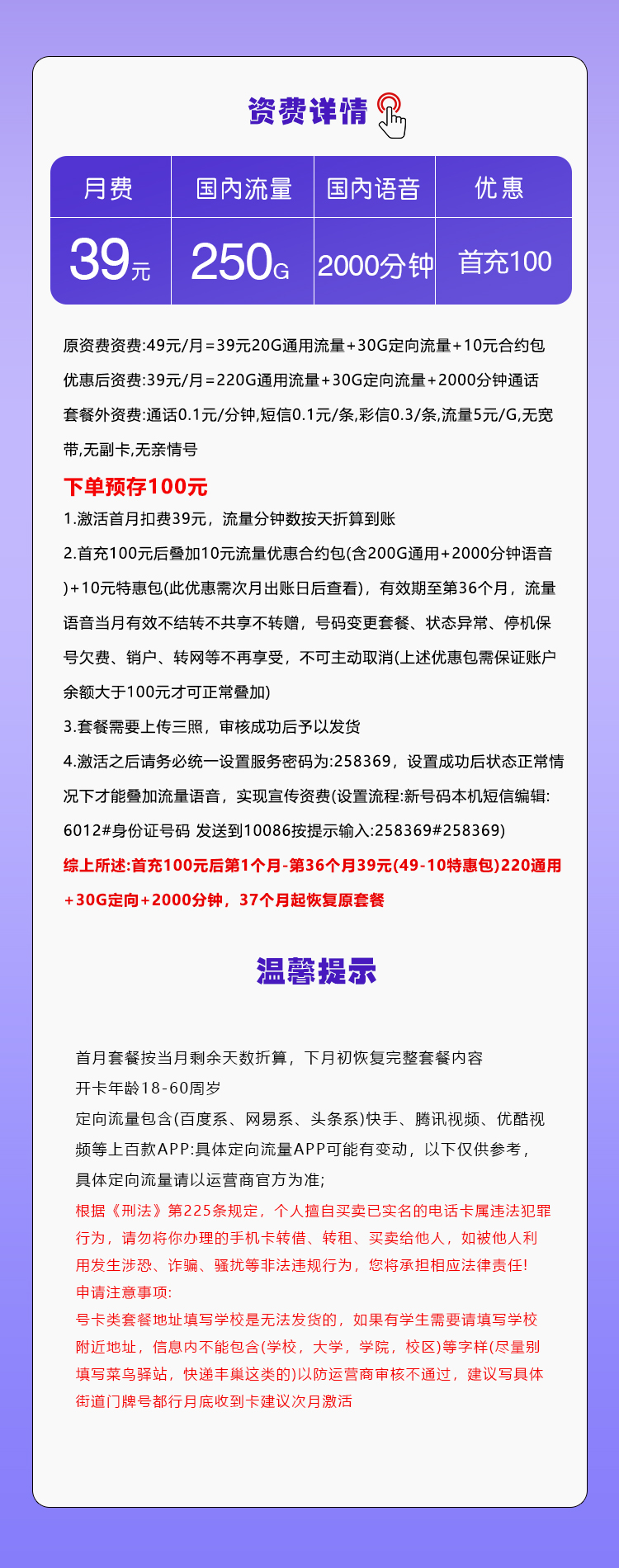 资费详情

| 月费 | 国内流量 | 国内语音 | 优惠 |
|---|---|---|---|
| 39元 | 250G | 2000分钟 | 首充100 |

原资费资费:49元/月=39元20G通用流量+30G定向流量+10元合约包

优惠后资费:39元/月=220G通用流量+30G定向流量+2000分钟通话

套餐外资费:通话0.1元/分钟,短信0.1元/条,彩信0.3/条,流量5元/G,无宽带,无副卡,无亲情号

下单预存100元

1.激活首月扣费39元，流量分钟数按天折算到账

2.首充100元后叠加10元流量优惠合约包(含200G通用+2000分钟语音)+10元特惠包(此优惠需次月出账日后查看)，有效期至第36个月，流量语音当月有效不结转不共享不转赠，号码变更套餐、状态异常、停机保号欠费、销户、转网等不再享受，不可主动取消(上述优惠包需保证账户余额大于100元才可正常叠加)

3.套餐需要上传三照，审核成功后予以发货

4.激活之后请务必统一设置服务密码为:258369，设置成功后状态正常情况下才能叠加流量语音，实现宣传资费(设置流程:新号码本机短信编辑:6012#身份证号码 发送到10086按提示输入:258369#258369)

综上所述:首充100元后第1个月-第36个月39元(49-10特惠包)220通用+30G定向+2000分钟，37个月起恢复原套餐

温馨提示

首月套餐按当月剩余天数折算，下月初恢复完整套餐内容

开卡年龄18-60周岁

定向流量包含(百度系、网易系、头条系)快手、腾讯视频、优酷视频等上百款APP:具体定向流量APP可能有变动，以下仅供参考，具体定向流量请以运营商官方为准;

根据《刑法》第225条规定，个人擅自买卖已实名的电话卡属违法犯罪行为，请勿将你办理的手机卡转借、转租、买卖给他人，如被他人利用发生涉恐、诈骗、骚扰等非法违规行为，您将承担相应法律责任!

申请注意事项:

号卡类套餐地址填写学校是无法发货的，如果有学生需要请填写学校附近地址，信息内不能包含(学校，大学，学院，校区)等字样(尽量别填写菜鸟驿站，快递丰巢这类的)以防运营商审核不通过，建议写具体街道门牌号都行月底收到卡建议次月激活